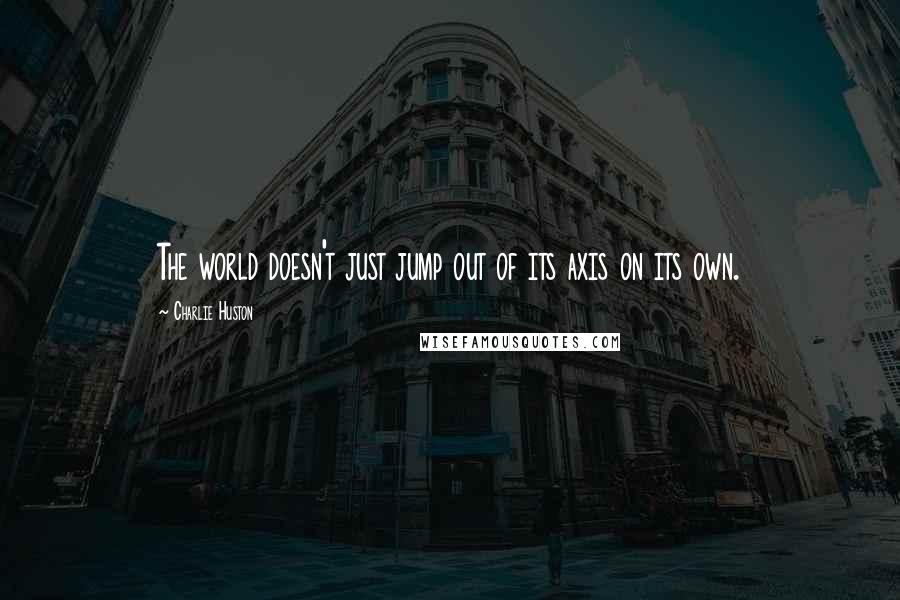 The world doesn't just jump out of its axis on its own.

~ Charlie Huston

WISEFAMOUSQUOTES.COM